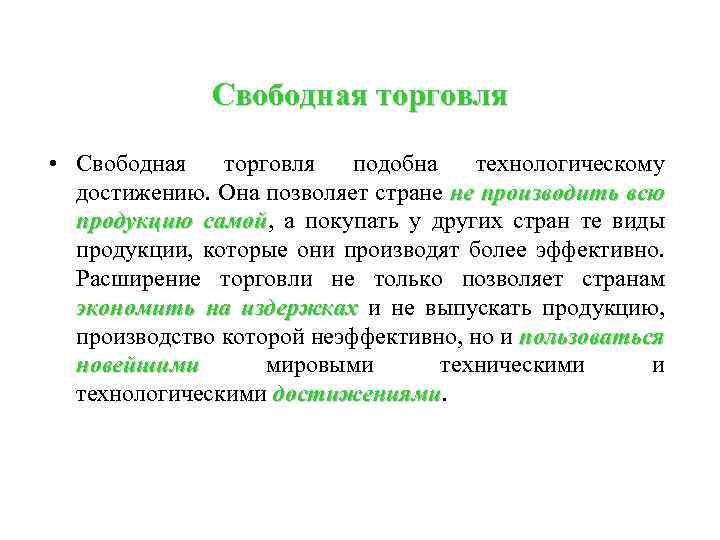 Свободная торговля

• Свободная торговля подобна технологическому достижению. Она позволяет стране не производить всю продукцию самой, а покупать у других стран те виды продукции, которые они производят более эффективно. Расширение торговли не только позволяет странам экономить на издержках и не выпускать продукцию, производство которой неэффективно, но и пользоваться новейшими мировыми техническими и технологическими достижениями.